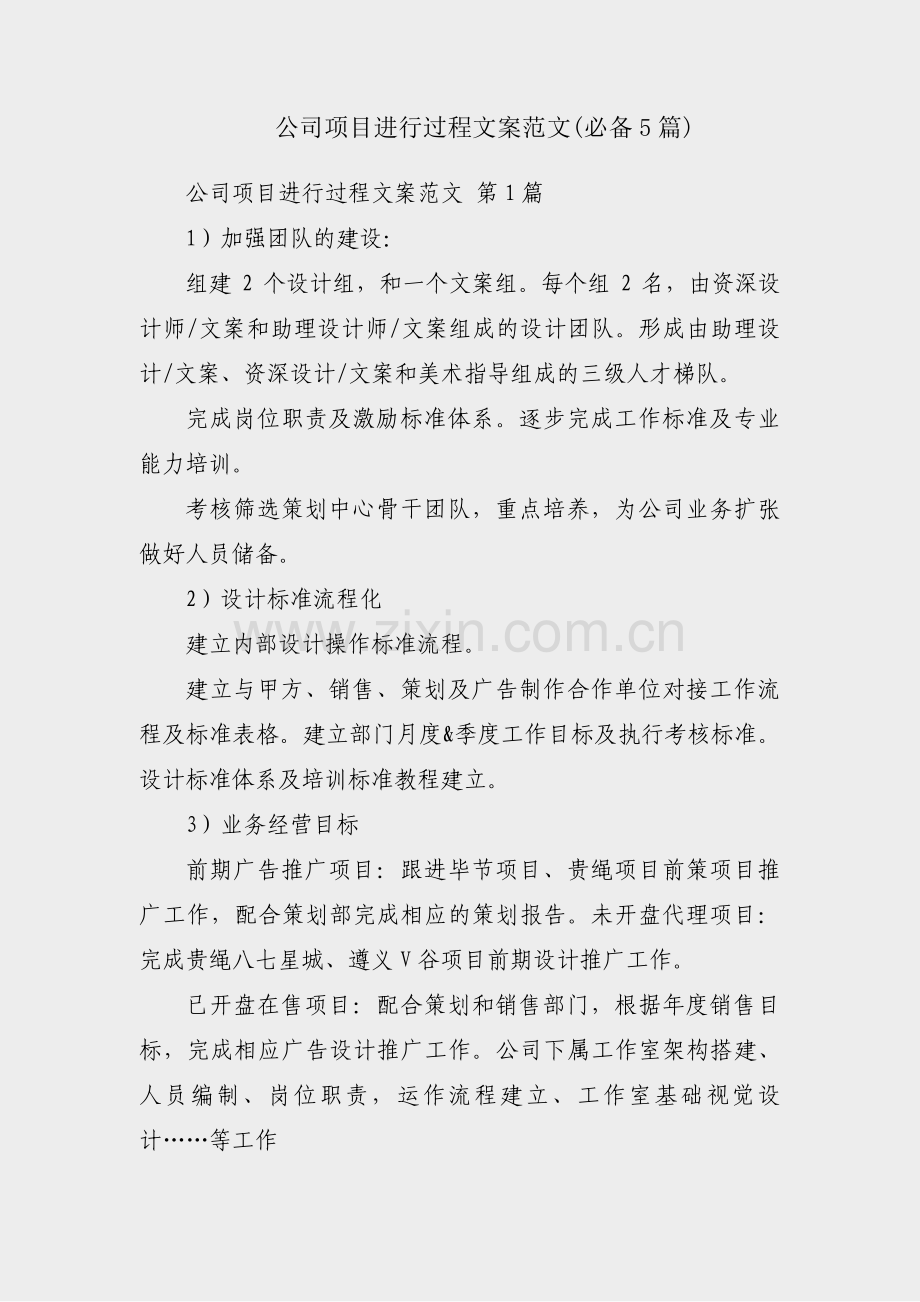 公司项目进行过程文案范文(必备5篇)

公司项目进行过程文案范文 第1篇

1）加强团队的建设:

组建 2 个设计组，和一个文案组。每个组 2 名，由资深设计师/文案和助理设计师/文案组成的设计团队。形成由助理设计/文案、资深设计/文案和美术指导组成的三级人才梯队。

完成岗位职责及激励标准体系。逐步完成工作标准及专业能力培训。

考核筛选策划中心骨干团队，重点培养，为公司业务扩张做好人员储备。

2）设计标准流程化

建立内部设计操作标准流程。

建立与甲方、销售、策划及广告制作合作单位对接工作流程及标准表格。建立部门月度&季度工作目标及执行考核标准。设计标准体系及培训标准教程建立。

3）业务经营目标

前期广告推广项目：跟进毕节项目、贵绳项目前策项目推广工作，配合策划部完成相应的策划报告。未开盘代理项目：完成贵绳八七星城、遵义V谷项目前期设计推广工作。

已开盘在售项目：配合策划和销售部门，根据年度销售目标，完成相应广告设计推广工作。公司下属工作室架构搭建、人员编制、岗位职责，运作流程建立、工作室基础视觉设计……等工作

zixin.com.cn